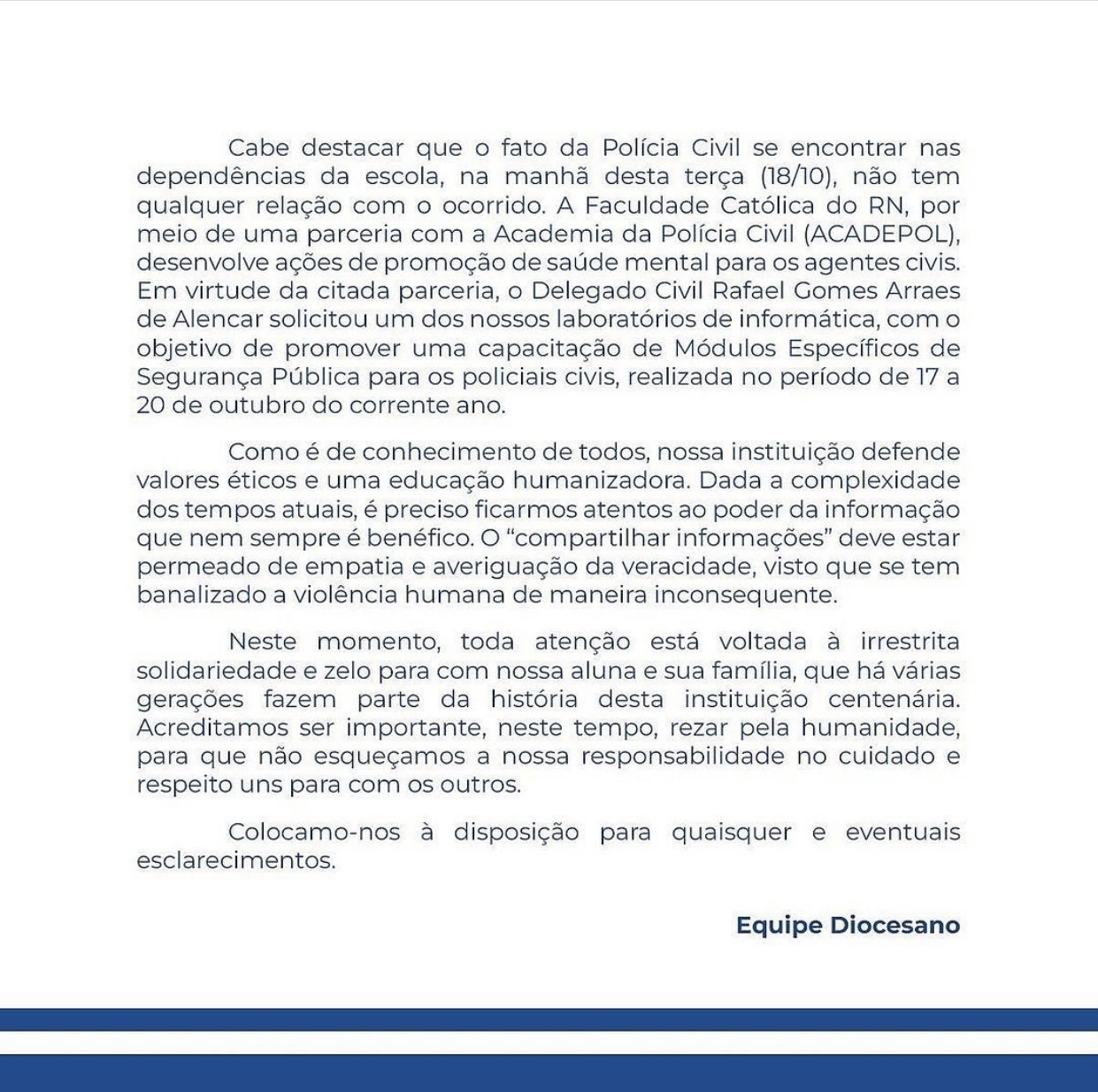 Cabe destacar que o fato da Polícia Civil se encontrar nas dependências da escola, na manhã desta terça (18/10), não tem qualquer relação com o ocorrido. A Faculdade Católica do RN, por meio de uma parceria com a Academia da Polícia Civil (ACADEPOL), desenvolve ações de promoção de saúde mental para os agentes civis. Em virtude da citada parceria, o Delegado Civil Rafael Gomes Arraes de Alencar solicitou um dos nossos laboratórios de informática, com o objetivo de promover uma capacitação de Módulos Específicos de Segurança Pública para os policiais civis, realizada no período de 17 a 20 de outubro do corrente ano.

Como é de conhecimento de todos, nossa instituição defende valores éticos e uma educação humanizadora. Dada a complexidade dos tempos atuais, é preciso ficarmos atentos ao poder da informação que nem sempre é benéfico. O "compartilhar informações" deve estar permeado de empatia e averiguação da veracidade, visto que se tem banalizado a violência humana de maneira inconsequente.

Neste momento, toda atenção está voltada à irrestrita solidariedade e zelo para com nossa aluna e sua família, que há várias gerações fazem parte da história desta instituição centenária. Acreditamos ser importante, neste tempo, rezar pela humanidade, para que não esqueçamos a nossa responsabilidade no cuidado e respeito uns para com os outros.

Colocamo-nos à disposição para quaisquer e eventuais esclarecimentos.

Equipe Diocesano